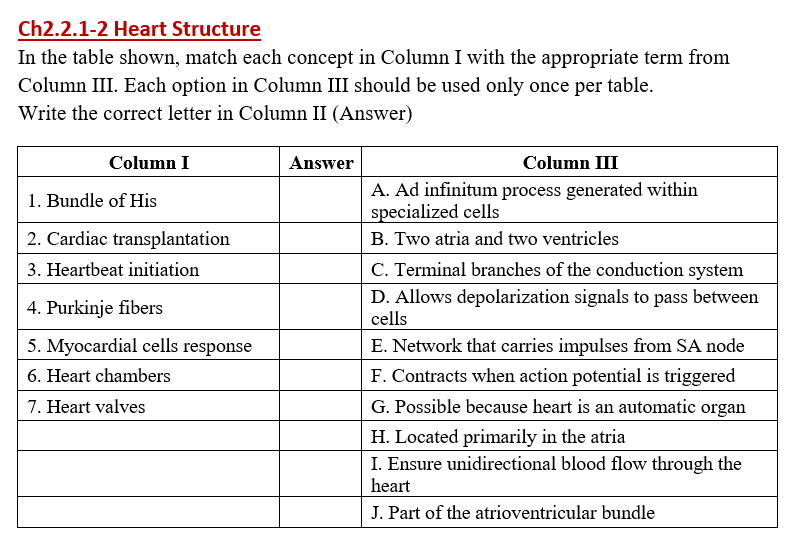 Ch2.2.1-2 Heart Structure

In the table shown, match each concept in Column I with the appropriate term from Column III. Each option in Column III should be used only once per table.
Write the correct letter in Column II (Answer)

| Column I | Answer | Column III |
|---|---|---|
| 1. Bundle of His | | A. Ad infinitum process generated within specialized cells |
| 2. Cardiac transplantation | | B. Two atria and two ventricles |
| 3. Heartbeat initiation | | C. Terminal branches of the conduction system |
| 4. Purkinje fibers | | D. Allows depolarization signals to pass between cells |
| 5. Myocardial cells response | | E. Network that carries impulses from SA node |
| 6. Heart chambers | | F. Contracts when action potential is triggered |
| 7. Heart valves | | G. Possible because heart is an automatic organ |
| | | H. Located primarily in the atria |
| | | I. Ensure unidirectional blood flow through the heart |
| | | J. Part of the atrioventricular bundle |